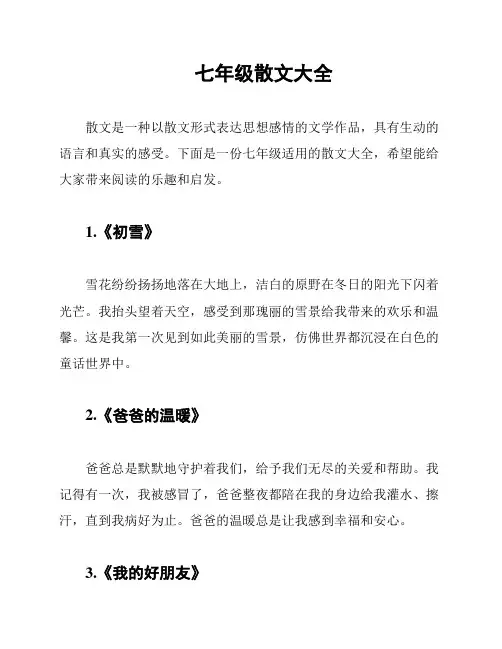 七年级散文大全

散文是一种以散文形式表达思想感情的文学作品，具有生动的语言和真实的感受。下面是一份七年级适用的散文大全，希望能给大家带来阅读的乐趣和启发。

1.《初雪》

雪花纷纷扬扬地落在大地上，洁白的原野在冬日的阳光下闪着光芒。我抬头望着天空，感受到那瑰丽的雪景给我带来的欢乐和温馨。这是我第一次见到如此美丽的雪景，仿佛世界都沉浸在白色的童话世界中。

2.《爸爸的温暖》

爸爸总是默默地守护着我们，给予我们无尽的关爱和帮助。我记得有一次，我被感冒了，爸爸整夜都陪在我的身边给我灌水、擦汗，直到我病好为止。爸爸的温暖总是让我感到幸福和安心。

3.《我的好朋友》